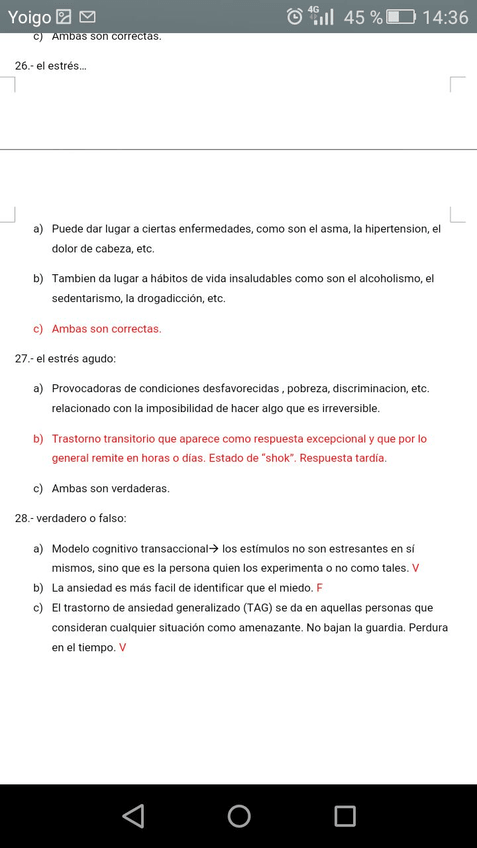 Yoigo 4G 45 % 14:36

c) Ambas son correctas.

26.- el estrés…

a) Puede dar lugar a ciertas enfermedades, como son el asma, la hipertension, el dolor de cabeza, etc.

b) Tambien da lugar a hábitos de vida insaludables como son el alcoholismo, el sedentarismo, la drogadicción, etc.

c) Ambas son correctas.

27.- el estrés agudo:

a) Provocadoras de condiciones desfavorecidas , pobreza, discriminacion, etc. relacionado con la imposibilidad de hacer algo que es irreversible.

b) Trastorno transitorio que aparece como respuesta excepcional y que por lo general remite en horas o días. Estado de "shok". Respuesta tardía.

c) Ambas son verdaderas.

28.- verdadero o falso:

a) Modelo cognitivo transaccional→ los estímulos no son estresantes en sí mismos, sino que es la persona quien los experimenta o no como tales. V
b) La ansiedad es más facil de identificar que el miedo. F
c) El trastorno de ansiedad generalizado (TAG) se da en aquellas personas que consideran cualquier situación como amenazante. No bajan la guardia. Perdura en el tiempo. V